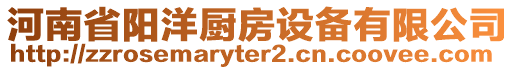 河南省阳洋厨房设备有限公司
http://zzrosemaryter2.cn.coovee.com